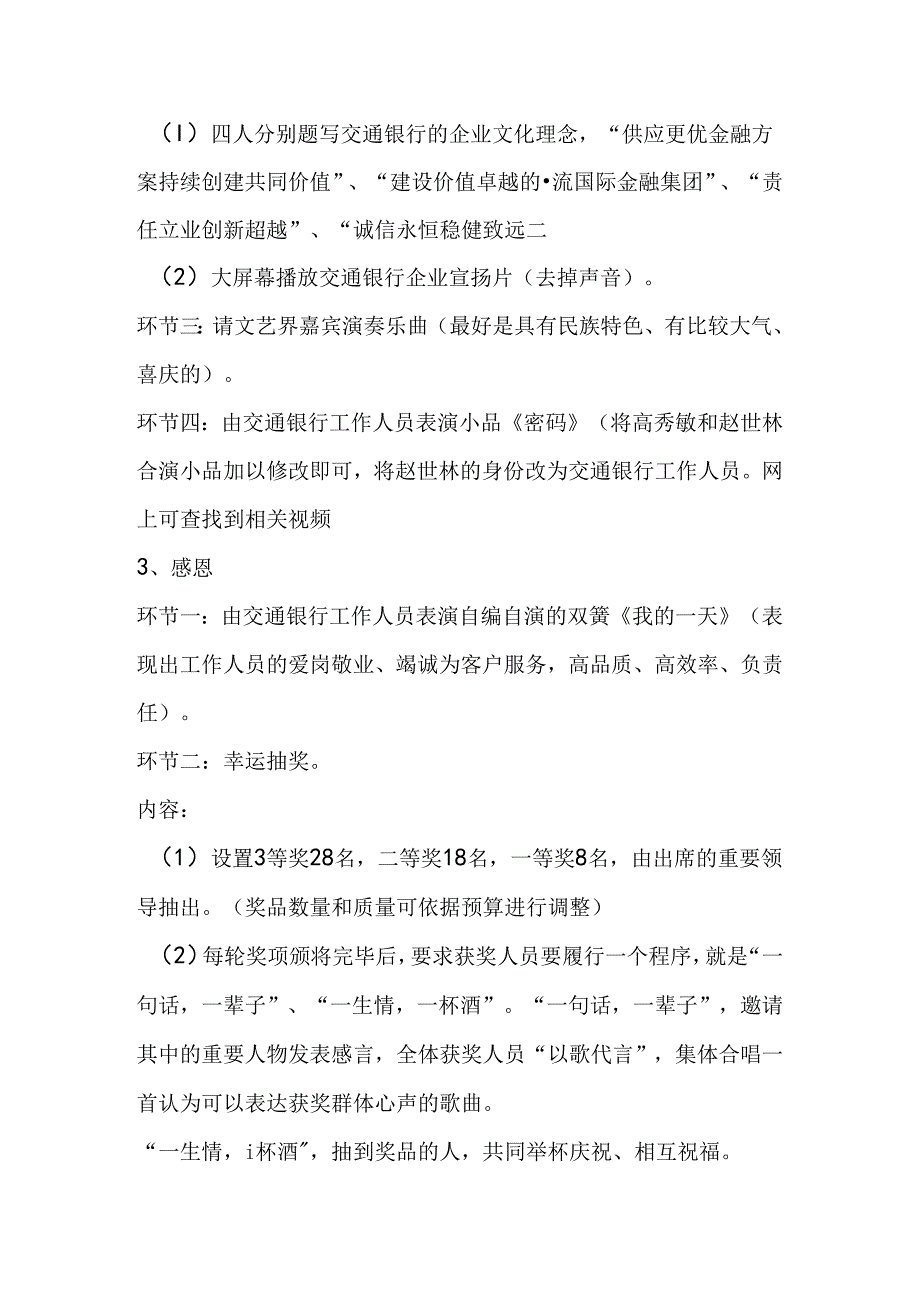 （I）四人分别题写交通银行的企业文化理念，“供应更优金融方案持续创建共同价值”、“建设价值卓越的•流国际金融集团”、“责任立业创新超越”、“诚信永恒稳健致远二

（2）大屏幕播放交通银行企业宣扬片（去掉声音）。

环节三：请文艺界嘉宾演奏乐曲（最好是具有民族特色、有比较大气、喜庆的）。

环节四：由交通银行工作人员表演小品《密码》（将高秀敏和赵世林合演小品加以修改即可，将赵世林的身份改为交通银行工作人员。网上可查找到相关视频

3、感恩

环节一：由交通银行工作人员表演自编自演的双簧《我的一天》（表现出工作人员的爱岗敬业、竭诚为客户服务，高品质、高效率、负责任）。

环节二：幸运抽奖。

内容：

（1）设置3等奖28名，二等奖18名，一等奖8名，由出席的重要领导抽出。（奖品数量和质量可依据预算进行调整）

（2）每轮奖项颁将完毕后，要求获奖人员要履行一个程序，就是“一句话，一辈子”、“一生情，一杯酒”。“一句话，一辈子”，邀请其中的重要人物发表感言，全体获奖人员“以歌代言”，集体合唱一首认为可以表达获奖群体心声的歌曲。

“一生情，i杯酒”，抽到奖品的人，共同举杯庆祝、相互祝福。